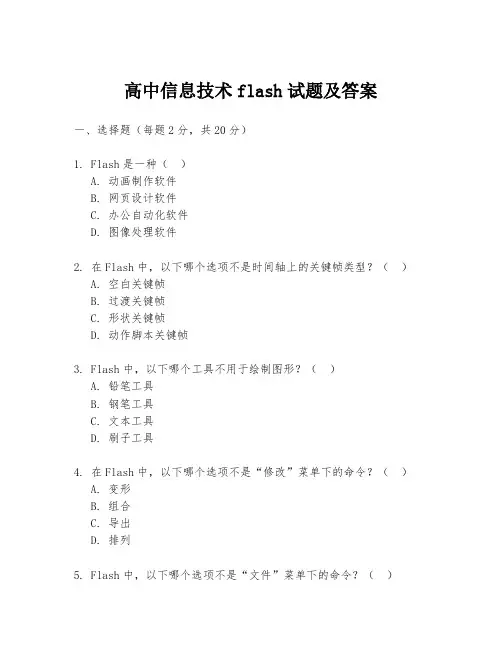 高中信息技术 flash 试题及答案

一、选择题（每题 2 分，共 20 分）

1. Flash 是一种（  ）
A. 动画制作软件
B. 网页设计软件
C. 办公自动化软件
D. 图像处理软件

2. 在 Flash 中，以下哪个选项不是时间轴上的关键帧类型？（  ）
A. 空白关键帧
B. 过渡关键帧
C. 形状关键帧
D. 动作脚本关键帧

3. Flash 中，以下哪个工具不用于绘制图形？（  ）
A. 铅笔工具
B. 钢笔工具
C. 文本工具
D. 刷子工具

4. 在 Flash 中，以下哪个选项不是“修改”菜单下的命令？（  ）
A. 变形
B. 组合
C. 导出
D. 排列

5. Flash 中，以下哪个选项不是“文件”菜单下的命令？（  ）